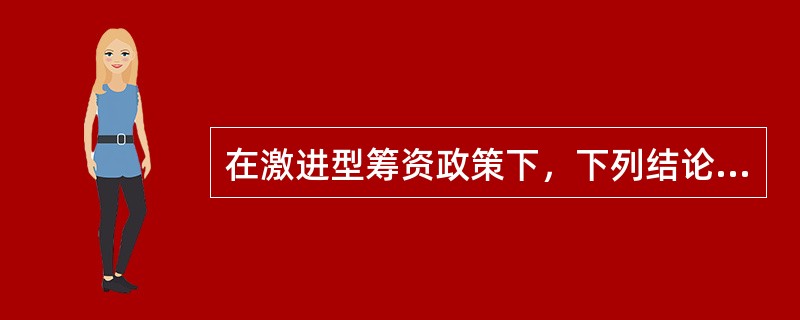 在激进型筹资政策下，下列结论...